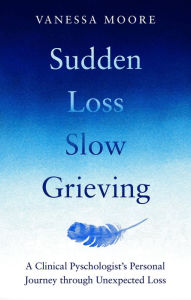 VANESSA MOORE

Sudden
Loss
Slow
Grieving

A Clinical Pyschologist's Personal Journey through Unexpected Loss